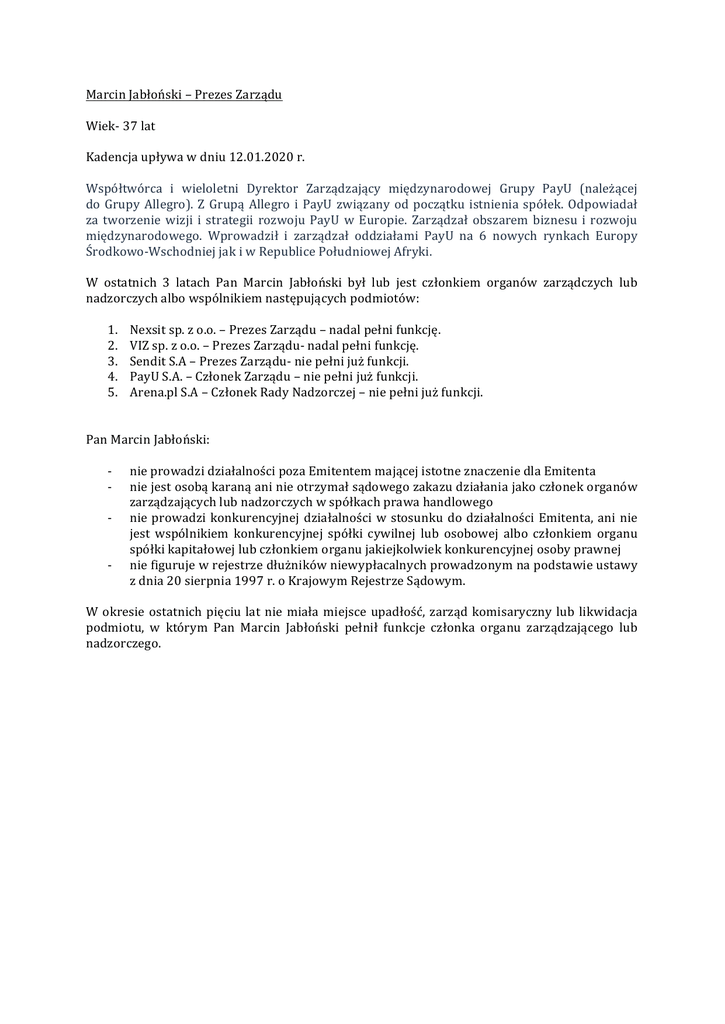 Marcin Jabłoński – Prezes Zarządu

Wiek- 37 lat

Kadencja upływa w dniu 12.01.2020 r.

Współtwórca i wieloletni Dyrektor Zarządzający międzynarodowej Grupy PayU (należącej do Grupy Allegro). Z Grupą Allegro i PayU związany od początku istnienia spółek. Odpowiadał za tworzenie wizji i strategii rozwoju PayU w Europie. Zarządzał obszarem biznesu i rozwoju międzynarodowego. Wprowadził i zarządzał oddziałami PayU na 6 nowych rynkach Europy Środkowo-Wschodniej jak i w Republice Południowej Afryki.

W ostatnich 3 latach Pan Marcin Jabłoński był lub jest członkiem organów zarządczych lub nadzorczych albo wspólnikiem następujących podmiotów:

1. Nexsit sp. z o.o. – Prezes Zarządu – nadal pełni funkcję.
2. VIZ sp. z o.o. – Prezes Zarządu- nadal pełni funkcję.
3. Sendit S.A – Prezes Zarządu- nie pełni już funkcji.
4. PayU S.A. – Członek Zarządu – nie pełni już funkcji.
5. Arena.pl S.A – Członek Rady Nadzorczej – nie pełni już funkcji.

Pan Marcin Jabłoński:

- nie prowadzi działalności poza Emitentem mającej istotne znaczenie dla Emitenta
- nie jest osobą karaną ani nie otrzymał sądowego zakazu działania jako członek organów zarządzających lub nadzorczych w spółkach prawa handlowego
- nie prowadzi konkurencyjnej działalności w stosunku do działalności Emitenta, ani nie jest wspólnikiem konkurencyjnej spółki cywilnej lub osobowej albo członkiem organu spółki kapitałowej lub członkiem organu jakiejkolwiek konkurencyjnej osoby prawnej
- nie figuruje w rejestrze dłużników niewypłacalnych prowadzonym na podstawie ustawy z dnia 20 sierpnia 1997 r. o Krajowym Rejestrze Sądowym.

W okresie ostatnich pięciu lat nie miała miejsce upadłość, zarząd komisaryczny lub likwidacja podmiotu, w którym Pan Marcin Jabłoński pełnił funkcje członka organu zarządzającego lub nadzorczego.